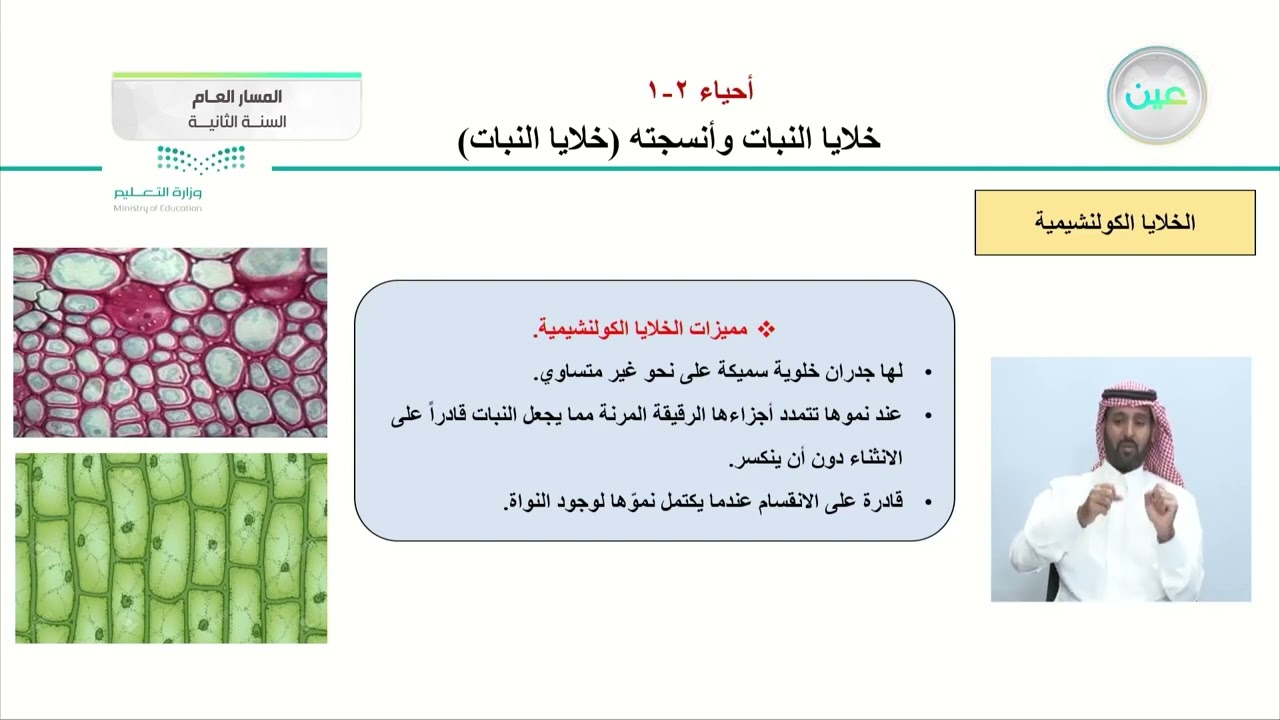 عين

أحياء ٢-١
خلايا النبات وأنسجته (خلايا النبات)

المسار العام
السنة الثانية

وزارة التعليم
Ministry of Education

الخلايا الكولنشيمية

❖ مميزات الخلايا الكولنشيمية.

• لها جدران خلوية سميكة على نحو غير متساوي.
• عند نموها تتمدد أجزاءها الرقيقة المرنة مما يجعل النبات قادراً على الانثناء دون أن ينكسر.
• قادرة على الانقسام عندما يكتمل نموّها لوجود النواة.